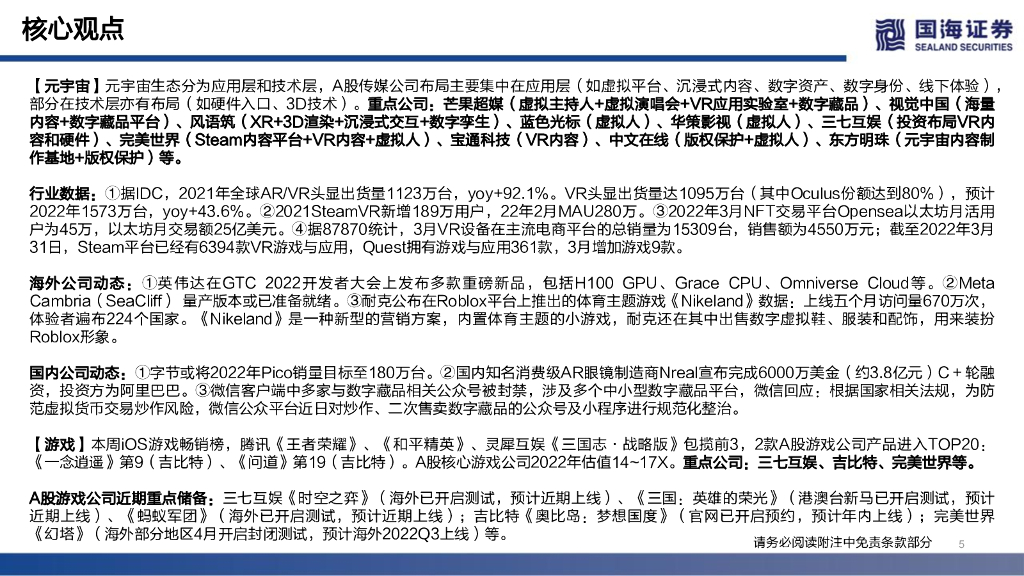 核心观点

国海证券
SEALAND SECURITIES

【元宇宙】元宇宙生态分为应用层和技术层，A股传媒公司布局主要集中在应用层（如虚拟平台、沉浸式内容、数字资产、数字身份、线下体验），部分在技术层亦有布局（如硬件入口、3D技术）。重点公司：芒果超媒（虚拟主持人+虚拟演唱会+VR应用实验室+数字藏品）、视觉中国（海量内容+数字藏品平台）、风语筑（XR+3D渲染+沉浸式交互+数字孪生）、蓝色光标（虚拟人）、华策影视（虚拟人）、三七互娱（投资布局VR内容和硬件）、完美世界（Steam内容平台+VR内容+虚拟人）、宝通科技（VR内容）、中文在线（版权保护+虚拟人）、东方明珠（元宇宙内容制作基地+版权保护）等。

行业数据：①据IDC，2021年全球AR/VR头显出货量1123万台，yoy+92.1%。VR头显出货量达1095万台（其中Oculus份额达到80%），预计2022年1573万台，yoy+43.6%。②2021SteamVR新增189万用户，22年2月MAU280万。③2022年3月NFT交易平台Opensea以太坊月活用户为45万，以太坊月交易额25亿美元。④据87870统计，3月VR设备在主流电商平台的总销量为15309台，销售额为4550万元；截至2022年3月31日，Steam平台已经有6394款VR游戏与应用，Quest拥有游戏与应用361款，3月增加游戏9款。

海外公司动态：①英伟达在GTC 2022开发者大会上发布多款重磅新品，包括H100 GPU、Grace CPU、Omniverse Cloud等。②Meta Cambria（SeaCliff）量产版本或已准备就绪。③耐克公布在Roblox平台上推出的体育主题游戏《Nikeland》数据：上线五个月访问量670万次，体验者遍布224个国家。《Nikeland》是一种新型的营销方案，内置体育主题的小游戏，耐克还在其中出售数字虚拟鞋、服装和配饰，用来装扮Roblox形象。

国内公司动态：①字节或将2022年Pico销量目标至180万台。②国内知名消费级AR眼镜制造商Nreal宣布完成6000万美金（约3.8亿元）C＋轮融资，投资方为阿里巴巴。③微信客户端中多家与数字藏品相关公众号被封禁，涉及多个中小型数字藏品平台，微信回应：根据国家相关法规，为防范虚拟货币交易炒作风险，微信公众平台近日对炒作、二次售卖数字藏品的公众号及小程序进行规范化整治。

【游戏】本周iOS游戏畅销榜，腾讯《王者荣耀》、《和平精英》、灵犀互娱《三国志·战略版》包揽前3，2款A股游戏公司产品进入TOP20：《一念逍遥》第9（吉比特）、《问道》第19（吉比特）。A股核心游戏公司2022年估值14~17X。重点公司：三七互娱、吉比特、完美世界等。

A股游戏公司近期重点储备：三七互娱《时空之弈》（海外已开启测试，预计近期上线）、《三国：英雄的荣光》（港澳台新马已开启测试，预计近期上线）、《蚂蚁军团》（海外已开启测试，预计近期上线）；吉比特《奥比岛：梦想国度》（官网已开启预约，预计年内上线）；完美世界《幻塔》（海外部分地区4月开启封闭测试，预计海外2022Q3上线）等。

请务必阅读附注中免责条款部分 5